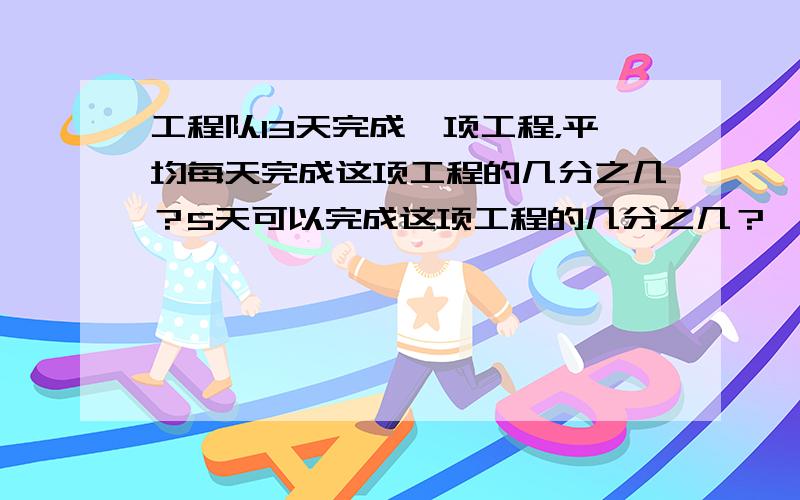 工程队13天完成一项工程,平均每天完成这项工程的几分之几?5天可以完成这项工程的几分之几?